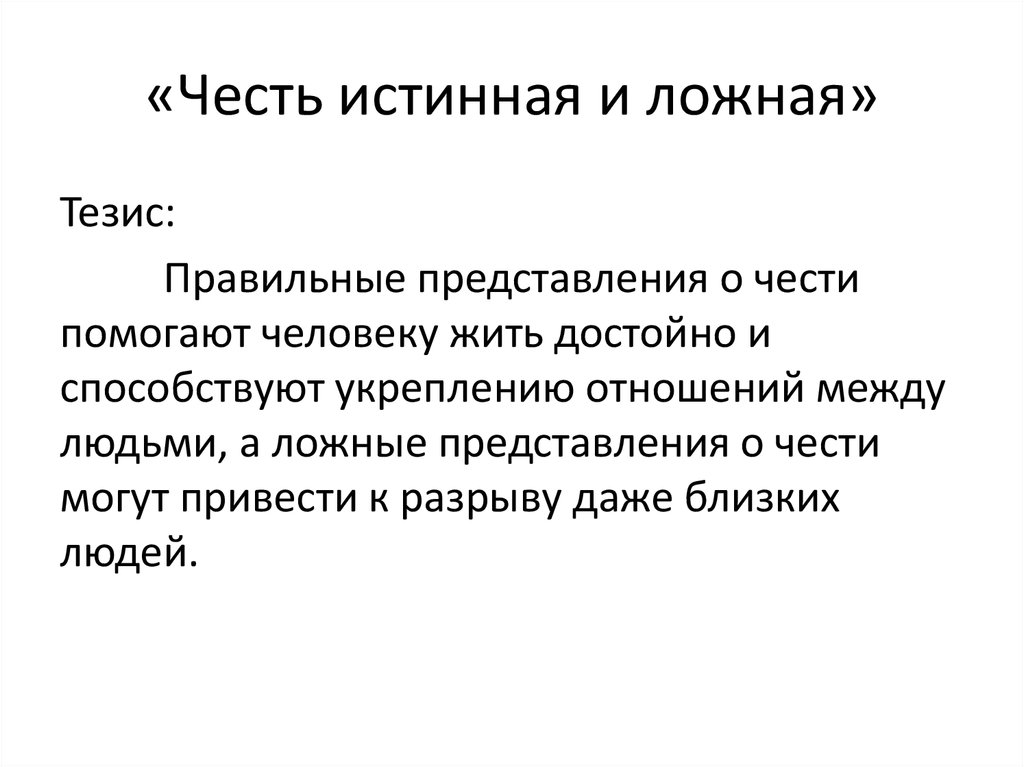 «Честь истинная и ложная»

Тезис:

Правильные представления о чести помогают человеку жить достойно и способствуют укреплению отношений между людьми, а ложные представления о чести могут привести к разрыву даже близких людей.